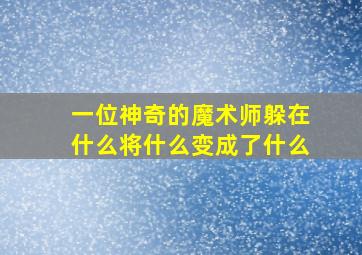 一位神奇的魔术师躲在什么将什么变成了什么